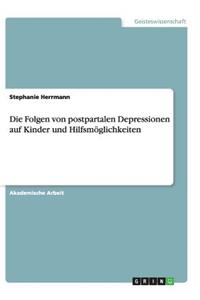 Geisteswissenschaft

Stephanie Herrmann

Die Folgen von postpartalen Depressionen auf Kinder und Hilfsmöglichkeiten

Akademische Arbeit

GRIN